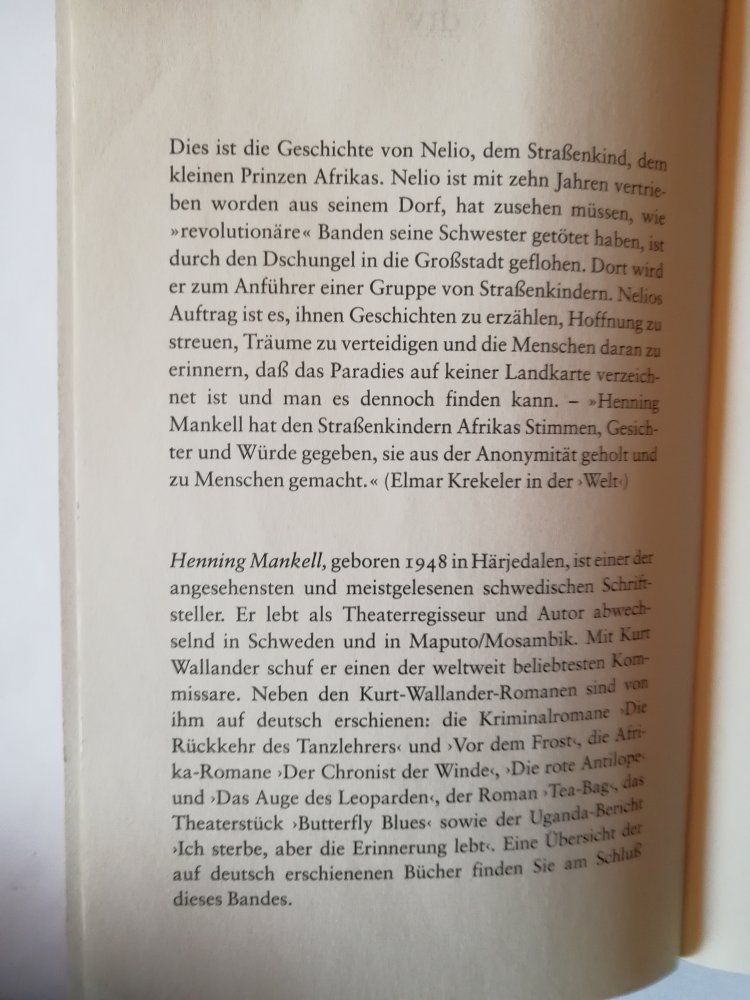 Dies ist die Geschichte von Nelio, dem Straßenkind, dem kleinen Prinzen Afrikas. Nelio ist mit zehn Jahren vertrieben worden aus seinem Dorf, hat zusehen müssen, wie »revolutionäre« Banden seine Schwester getötet haben, ist durch den Dschungel in die Großstadt geflohen. Dort wird er zum Anführer einer Gruppe von Straßenkindern. Nelios Auftrag ist es, ihnen Geschichten zu erzählen, Hoffnung zu streuen, Träume zu verteidigen und die Menschen daran zu erinnern, daß das Paradies auf keiner Landkarte verzeichnet ist und man es dennoch finden kann. – »Henning Mankell hat den Straßenkindern Afrikas Stimmen, Gesichter und Würde gegeben, sie aus der Anonymität geholt und zu Menschen gemacht.« (Elmar Krekeler in der ›Welt‹)

Henning Mankell, geboren 1948 in Härjedalen, ist einer der angesehensten und meistgelesenen schwedischen Schriftsteller. Er lebt als Theaterregisseur und Autor abwechselnd in Schweden und in Maputo/Mosambik. Mit Kurt Wallander schuf er einen der weltweit beliebtesten Kommissare. Neben den Kurt-Wallander-Romanen sind von ihm auf deutsch erschienen: die Kriminalromane ›Die Rückkehr des Tanzlehrers‹ und ›Vor dem Frost‹, die Afrika-Romane ›Der Chronist der Winde‹, ›Die rote Antilope‹ und ›Das Auge des Leoparden‹, der Roman ›Tea-Bag‹, das Theaterstück ›Butterfly Blues‹ sowie der Uganda-Bericht ›Ich sterbe, aber die Erinnerung lebt‹. Eine Übersicht der auf deutsch erschienenen Bücher finden Sie am Schluß dieses Bandes.